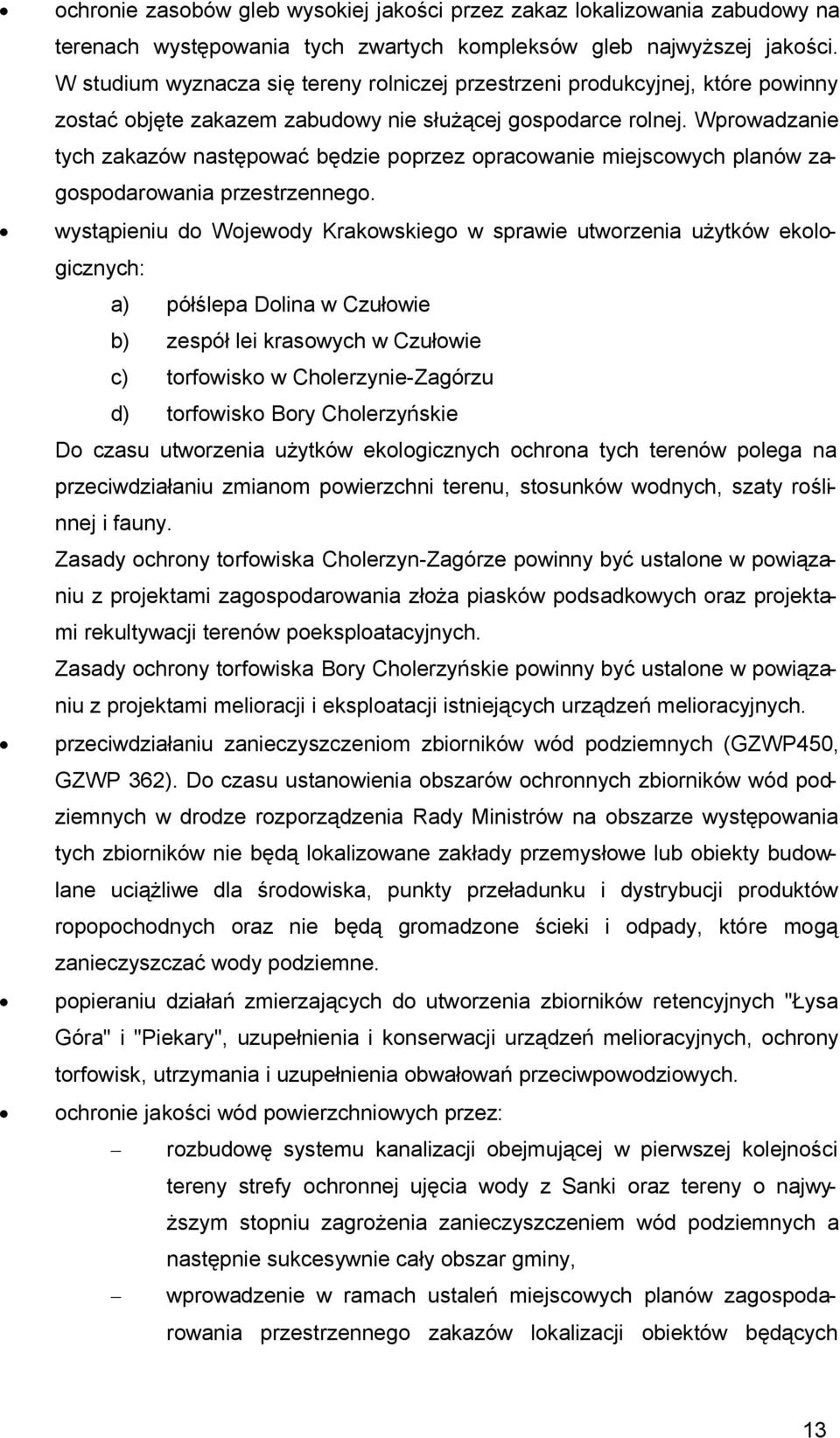 • ochronie zasobów gleb wysokiej jakości przez zakaz lokalizowania zabudowy na terenach występowania tych zwartych kompleksów gleb najwyższej jakości. W studium wyznacza się tereny rolniczej przestrzeni produkcyjnej, które powinny zostać objęte zakazem zabudowy nie służącej gospodarce rolnej. Wprowadzanie tych zakazów następować będzie poprzez opracowanie miejscowych planów zagospodarowania przestrzennego.

• wystąpieniu do Wojewody Krakowskiego w sprawie utworzenia użytków ekologicznych:

a) półślepa Dolina w Czułowie

b) zespół lei krasowych w Czułowie

c) torfowisko w Cholerzynie-Zagórzu

d) torfowisko Bory Cholerzyńskie

Do czasu utworzenia użytków ekologicznych ochrona tych terenów polega na przeciwdziałaniu zmianom powierzchni terenu, stosunków wodnych, szaty roślinnej i fauny.

Zasady ochrony torfowiska Cholerzyn-Zagórze powinny być ustalone w powiązaniu z projektami zagospodarowania złoża piasków podsadkowych oraz projektami rekultywacji terenów poeksploatacyjnych.

Zasady ochrony torfowiska Bory Cholerzyńskie powinny być ustalone w powiązaniu z projektami melioracji i eksploatacji istniejących urządzeń melioracyjnych.

• przeciwdziałaniu zanieczyszczeniom zbiorników wód podziemnych (GZWP450, GZWP 362). Do czasu ustanowienia obszarów ochronnych zbiorników wód podziemnych w drodze rozporządzenia Rady Ministrów na obszarze występowania tych zbiorników nie będą lokalizowane zakłady przemysłowe lub obiekty budowlane uciążliwe dla środowiska, punkty przeładunku i dystrybucji produktów ropopochodnych oraz nie będą gromadzone ścieki i odpady, które mogą zanieczyszczać wody podziemne.

• popieraniu działań zmierzających do utworzenia zbiorników retencyjnych "Łysa Góra" i "Piekary", uzupełnienia i konserwacji urządzeń melioracyjnych, ochrony torfowisk, utrzymania i uzupełnienia obwałowań przeciwpowodziowych.

• ochronie jakości wód powierzchniowych przez:

– rozbudowę systemu kanalizacji obejmującej w pierwszej kolejności tereny strefy ochronnej ujęcia wody z Sanki oraz tereny o najwyższym stopniu zagrożenia zanieczyszczeniem wód podziemnych a następnie sukcesywnie cały obszar gminy,

– wprowadzenie w ramach ustaleń miejscowych planów zagospodarowania przestrzennego zakazów lokalizacji obiektów będących

13